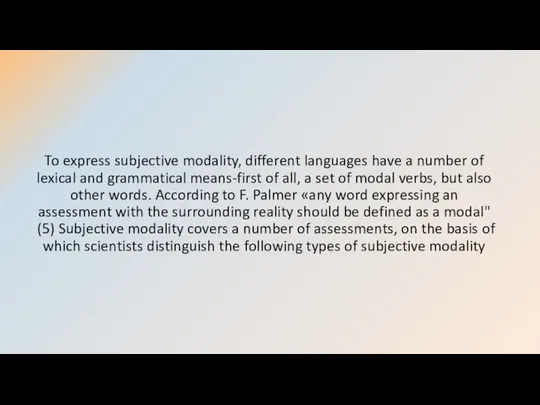 To express subjective modality, different languages have a number of lexical and grammatical means-first of all, a set of modal verbs, but also other words. According to F. Palmer «any word expressing an assessment with the surrounding reality should be defined as a modal" (5) Subjective modality covers a number of assessments, on the basis of which scientists distinguish the following types of subjective modality